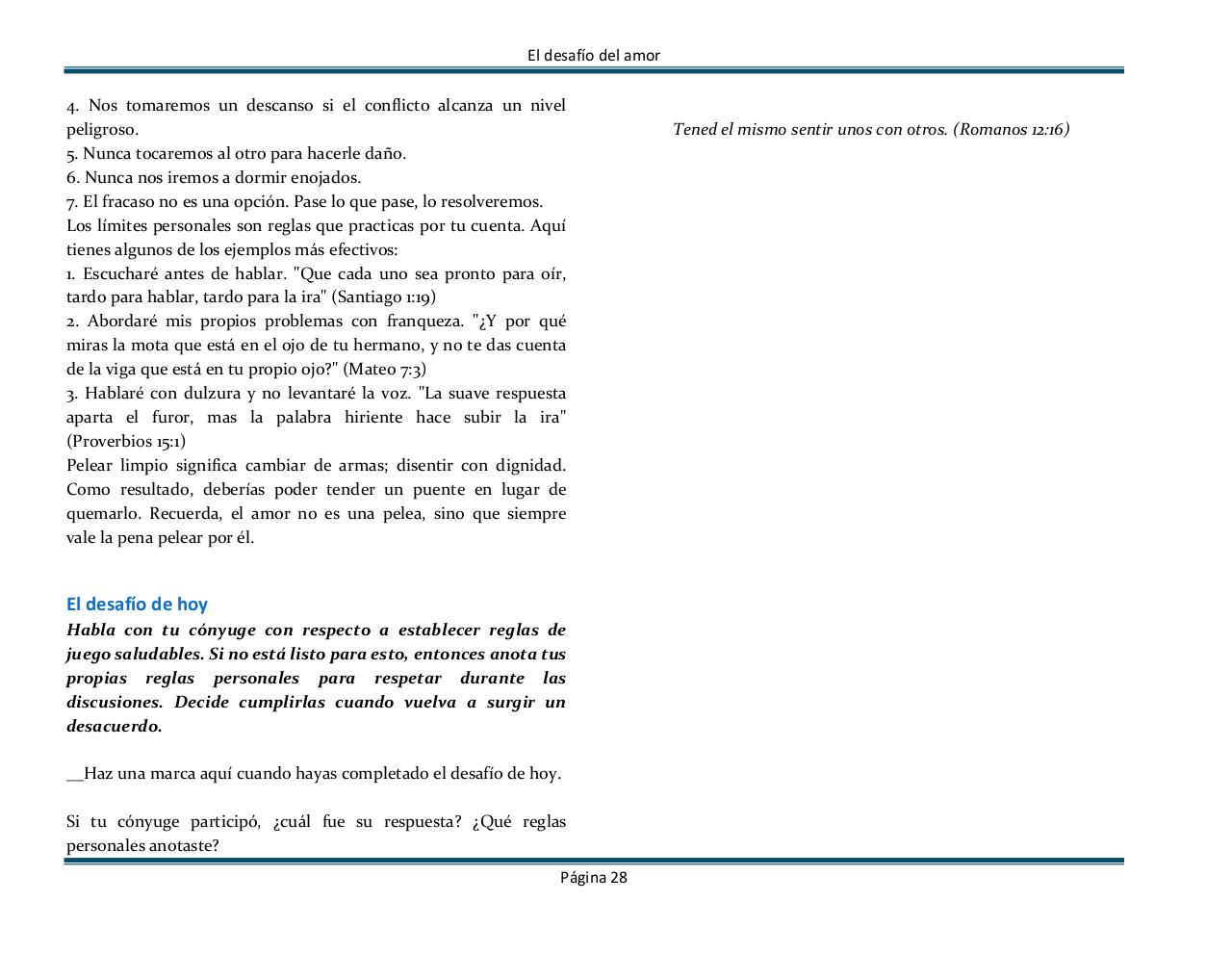 El desafío del amor

4. Nos tomaremos un descanso si el conflicto alcanza un nivel peligroso.
5. Nunca tocaremos al otro para hacerle daño.
6. Nunca nos iremos a dormir enojados.
7. El fracaso no es una opción. Pase lo que pase, lo resolveremos.
Los límites personales son reglas que practicas por tu cuenta. Aquí tienes algunos de los ejemplos más efectivos:
1. Escucharé antes de hablar. "Que cada uno sea pronto para oír, tardo para hablar, tardo para la ira" (Santiago 1:19)
2. Abordaré mis propios problemas con franqueza. "¿Y por qué miras la mota que está en el ojo de tu hermano, y no te das cuenta de la viga que está en tu propio ojo?" (Mateo 7:3)
3. Hablaré con dulzura y no levantaré la voz. "La suave respuesta aparta el furor, mas la palabra hiriente hace subir la ira" (Proverbios 15:1)
Pelear limpio significa cambiar de armas; disentir con dignidad. Como resultado, deberías poder tender un puente en lugar de quemarlo. Recuerda, el amor no es una pelea, sino que siempre vale la pena pelear por él.

El desafío de hoy
Habla con tu cónyuge con respecto a establecer reglas de juego saludables. Si no está listo para esto, entonces anota tus propias reglas personales para respetar durante las discusiones. Decide cumplirlas cuando vuelva a surgir un desacuerdo.

__Haz una marca aquí cuando hayas completado el desafío de hoy.

Si tu cónyuge participó, ¿cuál fue su respuesta? ¿Qué reglas personales anotaste?

Tened el mismo sentir unos con otros. (Romanos 12:16)

Página 28